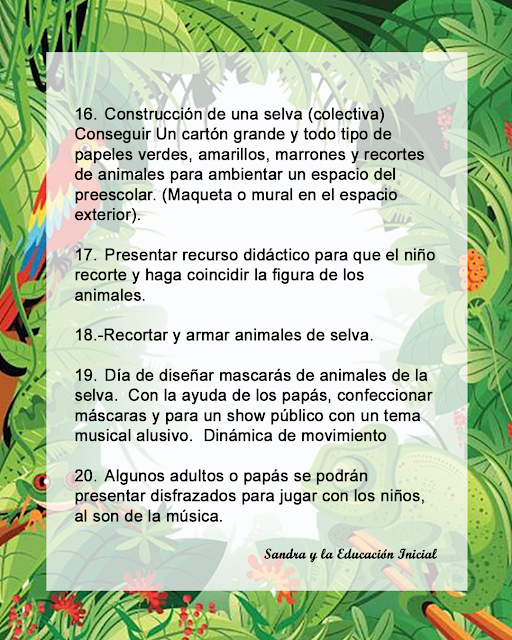 16. Construcción de una selva (colectiva) Conseguir Un cartón grande y todo tipo de papeles verdes, amarillos, marrones y recortes de animales para ambientar un espacio del preescolar. (Maqueta o mural en el espacio exterior).

17. Presentar recurso didáctico para que el niño recorte y haga coincidir la figura de los animales.

18.-Recortar y armar animales de selva.

19. Día de diseñar mascarás de animales de la selva. Con la ayuda de los papás, confeccionar máscaras y para un show público con un tema musical alusivo. Dinámica de movimiento

20. Algunos adultos o papás se podrán presentar disfrazados para jugar con los niños, al son de la música.

Sandra y la Educación Inicial